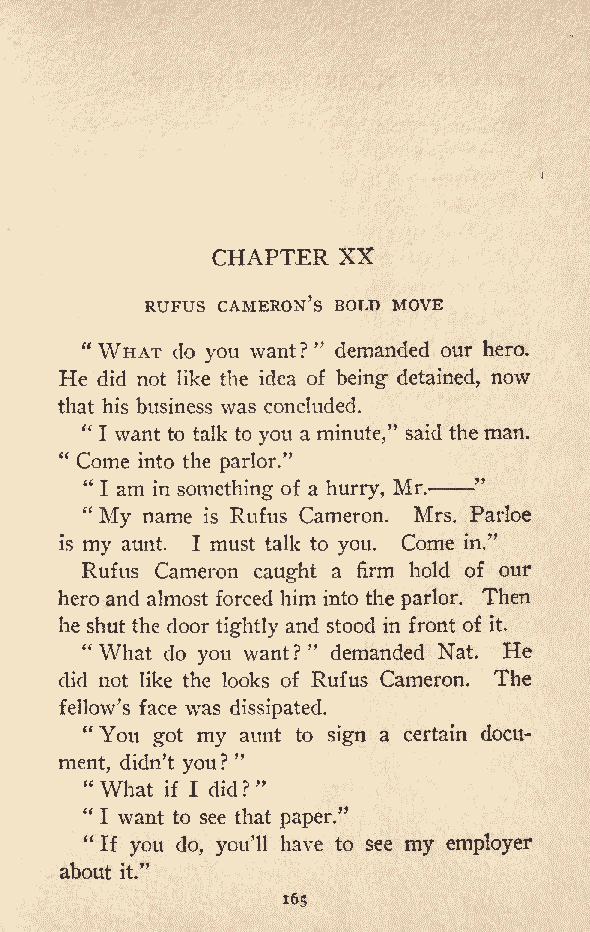 CHAPTER XX

RUFUS CAMERON'S BOLD MOVE

"WHAT do you want?" demanded our hero. He did not like the idea of being detained, now that his business was concluded.

"I want to talk to you a minute," said the man. "Come into the parlor."

"I am in something of a hurry, Mr.——"

"My name is Rufus Cameron. Mrs. Parloe is my aunt. I must talk to you. Come in."

Rufus Cameron caught a firm hold of our hero and almost forced him into the parlor. Then he shut the door tightly and stood in front of it.

"What do you want?" demanded Nat. He did not like the looks of Rufus Cameron. The fellow's face was dissipated.

"You got my aunt to sign a certain document, didn't you?"

"What if I did?"

"I want to see that paper."

"If you do, you'll have to see my employer about it."

165